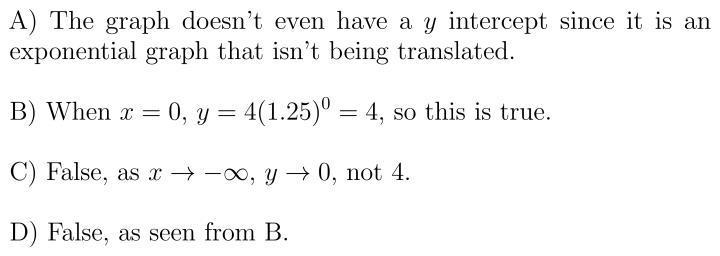 A) The graph doesn't even have a $y$ intercept since it is an exponential graph that isn't being translated.

B) When $x = 0$, $y = 4(1.25)^0 = 4$, so this is true.

C) False, as $x \to -\infty$, $y \to 0$, not 4.

D) False, as seen from B.